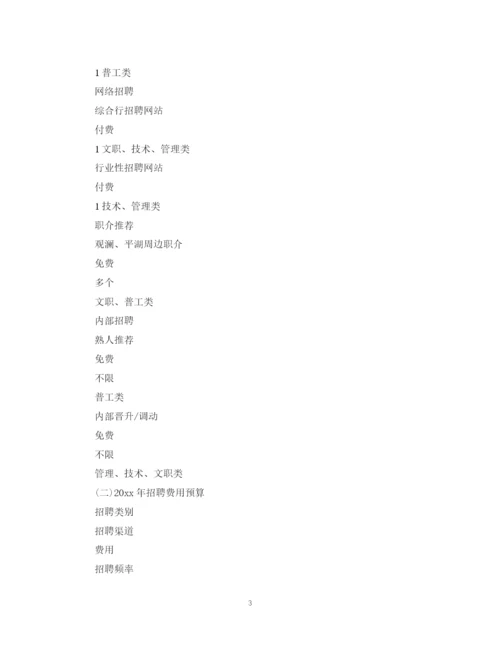 1 普工类

网络招聘

综合行招聘网站

付费

1 文职、技术、管理类

行业性招聘网站

付费

1 技术、管理类

职介推荐

观澜、平湖周边职介

免费

多个

文职、普工类

内部招聘

熟人推荐

免费

不限

普工类

内部晋升/调动

免费

不限

管理、技术、文职类

(二)20xx 年招聘费用预算

招聘类别

招聘渠道

费用

招聘频率

3